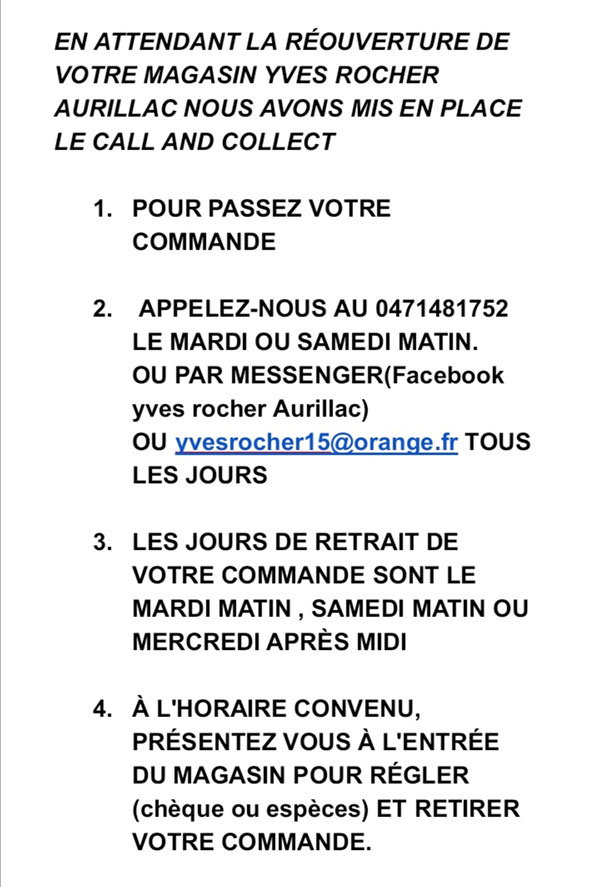 EN ATTENDANT LA RÉOUVERTURE DE VOTRE MAGASIN YVES ROCHER AURILLAC NOUS AVONS MIS EN PLACE LE CALL AND COLLECT

1. POUR PASSEZ VOTRE COMMANDE

2. APPELEZ-NOUS AU 0471481752 LE MARDI OU SAMEDI MATIN. OU PAR MESSENGER(Facebook yves rocher Aurillac) OU yvesrocher15@orange.fr TOUS LES JOURS

3. LES JOURS DE RETRAIT DE VOTRE COMMANDE SONT LE MARDI MATIN , SAMEDI MATIN OU MERCREDI APRÈS MIDI

4. À L'HORAIRE CONVENU, PRÉSENTEZ VOUS À L'ENTRÉE DU MAGASIN POUR RÉGLER (chèque ou espèces) ET RETIRER VOTRE COMMANDE.